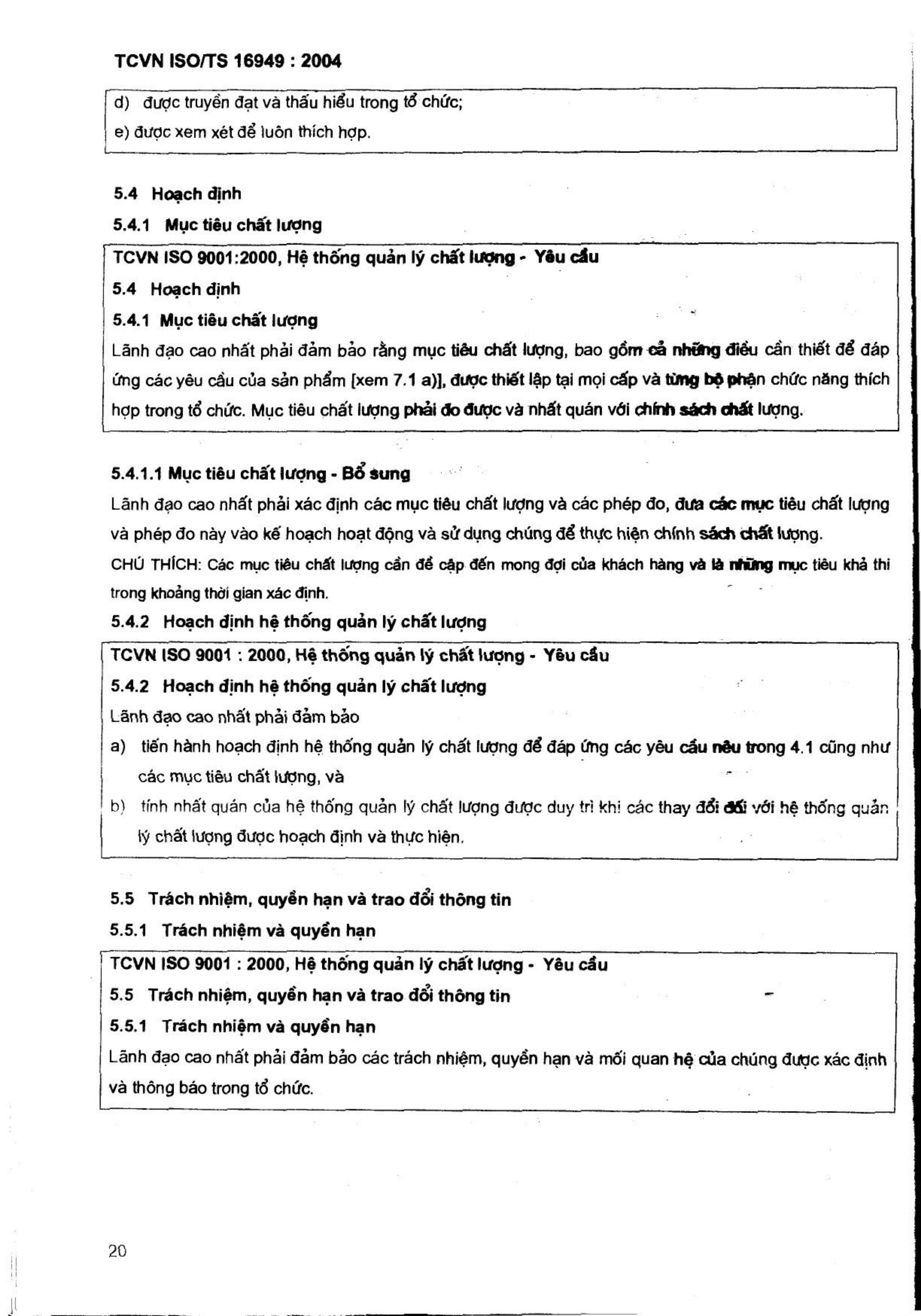 TCVN ISO/TS 16949 : 2004

d) được truyền đạt và thấu hiểu trong tổ chức;

e) được xem xét để luôn thích hợp.

5.4 Hoạch định

5.4.1 Mục tiêu chất lượng

TCVN ISO 9001:2000, Hệ thống quản lý chất lượng - Yêu cầu

5.4 Hoạch định

5.4.1 Mục tiêu chất lượng

Lãnh đạo cao nhất phải đảm bảo rằng mục tiêu chất lượng, bao gồm cả những điều cần thiết để đáp ứng các yêu cầu của sản phẩm [xem 7.1 a)], được thiết lập tại mọi cấp và từng bộ phận chức năng thích hợp trong tổ chức. Mục tiêu chất lượng phải đo được và nhất quán với chính sách chất lượng.

5.4.1.1 Mục tiêu chất lượng - Bổ sung

Lãnh đạo cao nhất phải xác định các mục tiêu chất lượng và các phép đo, đưa các mục tiêu chất lượng và phép đo này vào kế hoạch hoạt động và sử dụng chúng để thực hiện chính sách chất lượng.

CHÚ THÍCH: Các mục tiêu chất lượng cần đề cập đến mong đợi của khách hàng và là những mục tiêu khả thi trong khoảng thời gian xác định.

5.4.2 Hoạch định hệ thống quản lý chất lượng

TCVN ISO 9001 : 2000, Hệ thống quản lý chất lượng - Yêu cầu

5.4.2 Hoạch định hệ thống quản lý chất lượng

Lãnh đạo cao nhất phải đảm bảo

a) tiến hành hoạch định hệ thống quản lý chất lượng để đáp ứng các yêu cầu nêu trong 4.1 cũng như các mục tiêu chất lượng, và

b) tính nhất quán của hệ thống quản lý chất lượng được duy trì khi các thay đổi đối với hệ thống quản lý chất lượng được hoạch định và thực hiện.

5.5 Trách nhiệm, quyền hạn và trao đổi thông tin

5.5.1 Trách nhiệm và quyền hạn

TCVN ISO 9001 : 2000, Hệ thống quản lý chất lượng - Yêu cầu

5.5 Trách nhiệm, quyền hạn và trao đổi thông tin

5.5.1 Trách nhiệm và quyền hạn

Lãnh đạo cao nhất phải đảm bảo các trách nhiệm, quyền hạn và mối quan hệ của chúng được xác định và thông báo trong tổ chức.

20